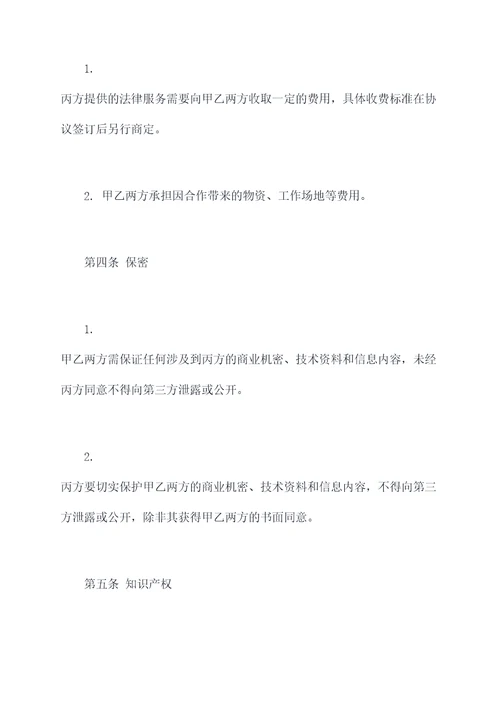 1.

丙方提供的法律服务需要向甲乙两方收取一定的费用，具体收费标准在协议签订后另行商定。

2. 甲乙两方承担因合作带来的物资、工作场地等费用。

第四条 保密

1.

甲乙两方需保证任何涉及到丙方的商业机密、技术资料和信息内容，未经丙方同意不得向第三方泄露或公开。

2.

丙方要切实保护甲乙两方的商业机密、技术资料和信息内容，不得向第三方泄露或公开，除非其获得甲乙两方的书面同意。

第五条 知识产权